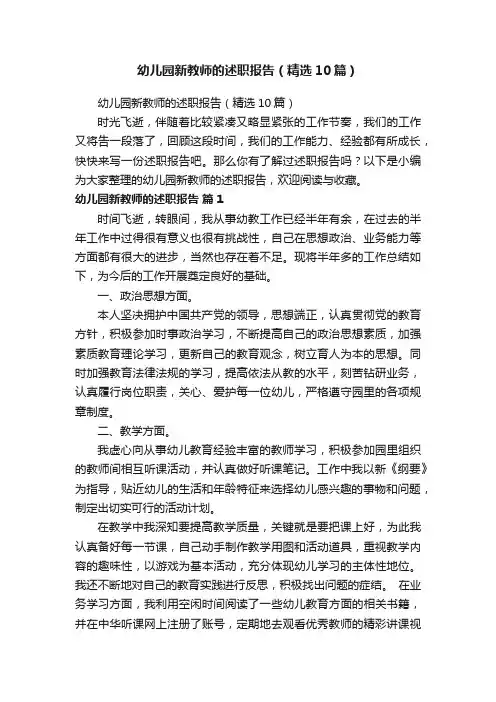 幼儿园新教师的述职报告（精选10篇）

幼儿园新教师的述职报告（精选10篇）

时光飞逝，伴随着比较紧凑又略显紧张的工作节奏，我们的工作又将告一段落了，回顾这段时间，我们的工作能力、经验都有所成长，快快来写一份述职报告吧。那么你有了解过述职报告吗？以下是小编为大家整理的幼儿园新教师的述职报告，欢迎阅读与收藏。

幼儿园新教师的述职报告 篇1

时间飞逝，转眼间，我从事幼教工作已经半年有余，在过去的半年工作中过得很有意义也很有挑战性，自己在思想政治、业务能力等方面都有很大的进步，当然也存在着不足。现将半年多的工作总结如下，为今后的工作开展奠定良好的基础。

一、政治思想方面。

本人坚决拥护中国共产党的领导，思想端正，认真贯彻党的教育方针，积极参加时事政治学习，不断提高自己的政治思想素质，加强素质教育理论学习，更新自己的教育观念，树立育人为本的思想。同时加强教育法律法规的学习，提高依法从教的水平，刻苦钻研业务，认真履行岗位职责，关心、爱护每一位幼儿，严格遵守园里的各项规章制度。

二、教学方面。

我虚心向从事幼儿教育经验丰富的教师学习，积极参加园里组织的教师间相互听课活动，并认真做好听课笔记。工作中我以新《纲要》为指导，贴近幼儿的生活和年龄特征来选择幼儿感兴趣的事物和问题，制定出切实可行的活动计划。

在教学中我深知要提高教学质量，关键就是要把课上好，为此我认真备好每一节课，自己动手制作教学用图和活动道具，重视教学内容的趣味性，以游戏为基本活动，充分体现幼儿学习的主体性地位。我还不断地对自己的教育实践进行反思，积极找出问题的症结。 在业务学习方面，我利用空闲时间阅读了一些幼儿教育方面的相关书籍，并在中华听课网上注册了账号，定期地去观看优秀教师的精彩讲课视